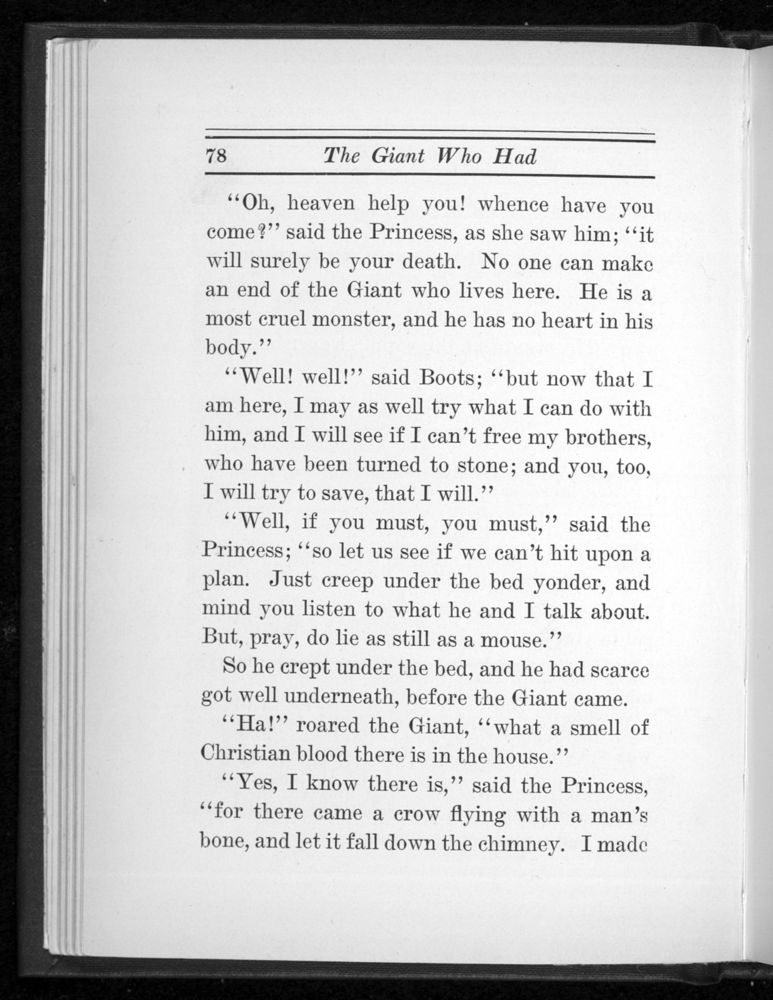 78 The Giant Who Had

"Oh, heaven help you! whence have you come?" said the Princess, as she saw him; "it will surely be your death. No one can make an end of the Giant who lives here. He is a most cruel monster, and he has no heart in his body."

"Well! well!" said Boots; "but now that I am here, I may as well try what I can do with him, and I will see if I can't free my brothers, who have been turned to stone; and you, too, I will try to save, that I will."

"Well, if you must, you must," said the Princess; "so let us see if we can't hit upon a plan. Just creep under the bed yonder, and mind you listen to what he and I talk about. But, pray, do lie as still as a mouse."

So he crept under the bed, and he had scarce got well underneath, before the Giant came.

"Ha!" roared the Giant, "what a smell of Christian blood there is in the house."

"Yes, I know there is," said the Princess, "for there came a crow flying with a man's bone, and let it fall down the chimney. I made